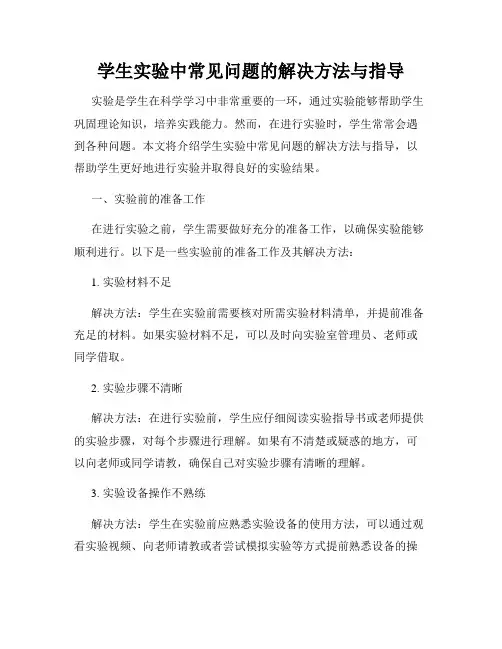 学生实验中常见问题的解决方法与指导

实验是学生在科学学习中非常重要的一环，通过实验能够帮助学生巩固理论知识，培养实践能力。然而，在进行实验时，学生常常会遇到各种问题。本文将介绍学生实验中常见问题的解决方法与指导，以帮助学生更好地进行实验并取得良好的实验结果。

一、实验前的准备工作

在进行实验之前，学生需要做好充分的准备工作，以确保实验能够顺利进行。以下是一些实验前的准备工作及其解决方法：

1.实验材料不足

解决方法：学生在实验前需要核对所需实验材料清单，并提前准备充足的材料。如果实验材料不足，可以及时向实验室管理员、老师或同学借取。

2.实验步骤不清晰

解决方法：在进行实验前，学生应仔细阅读实验指导书或老师提供的实验步骤，对每个步骤进行理解。如果有不清楚或疑惑的地方，可以向老师或同学请教，确保自己对实验步骤有清晰的理解。

3.实验设备操作不熟练

解决方法：学生在实验前应熟悉实验设备的使用方法，可以通过观看实验视频、向老师请教或者尝试模拟实验等方式提前熟悉设备的操